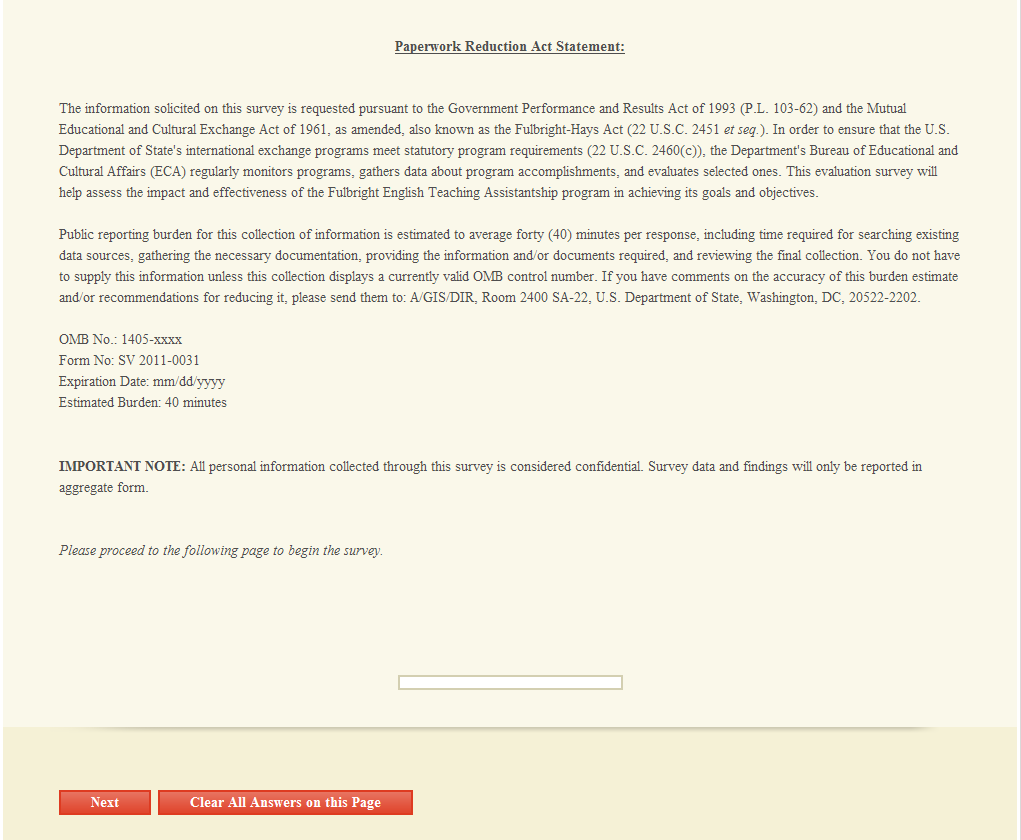 Paperwork Reduction Act Statement:

The information solicited on this survey is requested pursuant to the Government Performance and Results Act of 1993 (P.L. 103-62) and the Mutual Educational and Cultural Exchange Act of 1961, as amended, also known as the Fulbright-Hays Act (22 U.S.C. 2451 et seq.). In order to ensure that the U.S. Department of State's international exchange programs meet statutory program requirements (22 U.S.C. 2460(c)), the Department's Bureau of Educational and Cultural Affairs (ECA) regularly monitors programs, gathers data about program accomplishments, and evaluates selected ones. This evaluation survey will help assess the impact and effectiveness of the Fulbright English Teaching Assistantship program in achieving its goals and objectives.

Public reporting burden for this collection of information is estimated to average forty (40) minutes per response, including time required for searching existing data sources, gathering the necessary documentation, providing the information and/or documents required, and reviewing the final collection. You do not have to supply this information unless this collection displays a currently valid OMB control number. If you have comments on the accuracy of this burden estimate and/or recommendations for reducing it, please send them to: A/GIS/DIR, Room 2400 SA-22, U.S. Department of State, Washington, DC, 20522-2202.

OMB No.: 1405-xxxx
Form No: SV 2011-0031
Expiration Date: mm/dd/yyyy
Estimated Burden: 40 minutes

IMPORTANT NOTE: All personal information collected through this survey is considered confidential. Survey data and findings will only be reported in aggregate form.

Please proceed to the following page to begin the survey.

Next
Clear All Answers on this Page